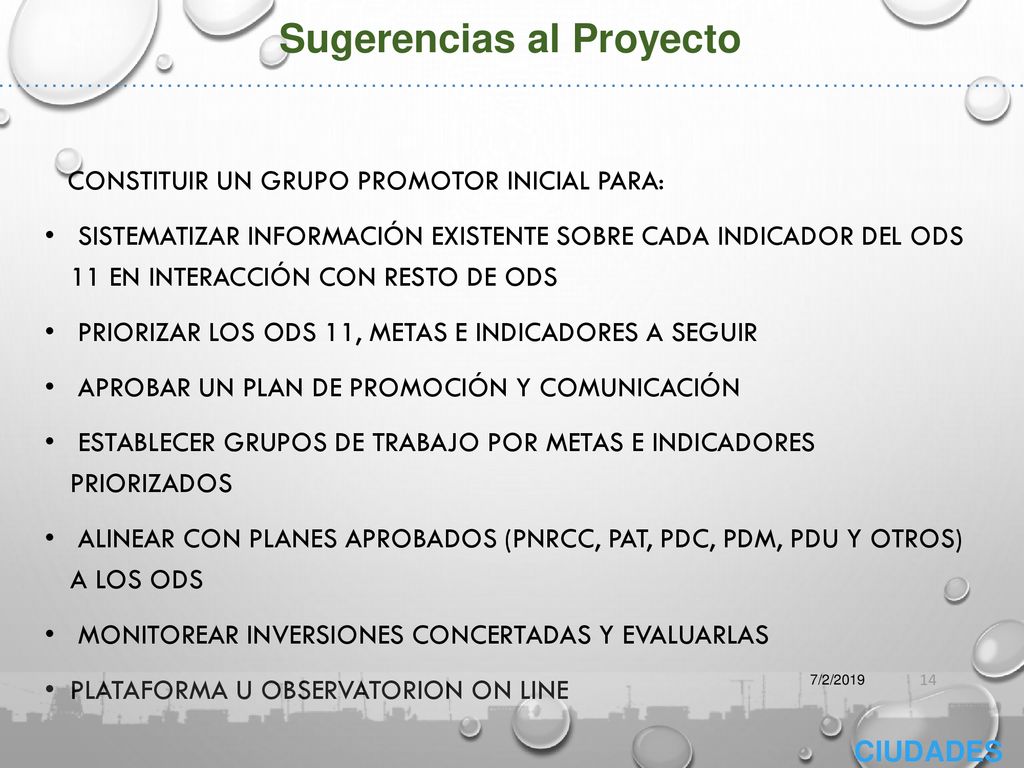 Sugerencias al Proyecto

CONSTITUIR UN GRUPO PROMOTOR INICIAL PARA:

• SISTEMATIZAR INFORMACIÓN EXISTENTE SOBRE CADA INDICADOR DEL ODS 11 EN INTERACCIÓN CON RESTO DE ODS

• PRIORIZAR LOS ODS 11, METAS E INDICADORES A SEGUIR

• APROBAR UN PLAN DE PROMOCIÓN Y COMUNICACIÓN

• ESTABLECER GRUPOS DE TRABAJO POR METAS E INDICADORES PRIORIZADOS

• ALINEAR CON PLANES APROBADOS (PNRCC, PAT, PDC, PDM, PDU Y OTROS) A LOS ODS

• MONITOREAR INVERSIONES CONCERTADAS Y EVALUARLAS

• PLATAFORMA U OBSERVATORION ON LINE

7/2/2019

14

CIUDADES